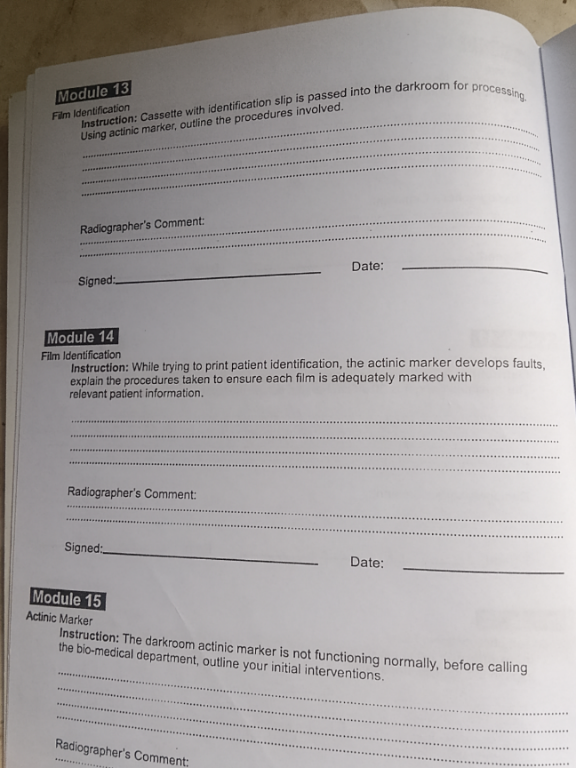 Module 13
Film Identification
Instruction: Cassette with identification slip is passed into the darkroom for processing. Using actinic marker, outline the procedures involved.

Radiographer's Comment:

Signed: Date:

Module 14
Film Identification
Instruction: While trying to print patient identification, the actinic marker develops faults, explain the procedures taken to ensure each film is adequately marked with relevant patient information.

Radiographer's Comment:

Signed: Date:

Module 15
Actinic Marker
Instruction: The darkroom actinic marker is not functioning normally, before calling the bio-medical department, outline your initial interventions.

Radiographer's Comment: